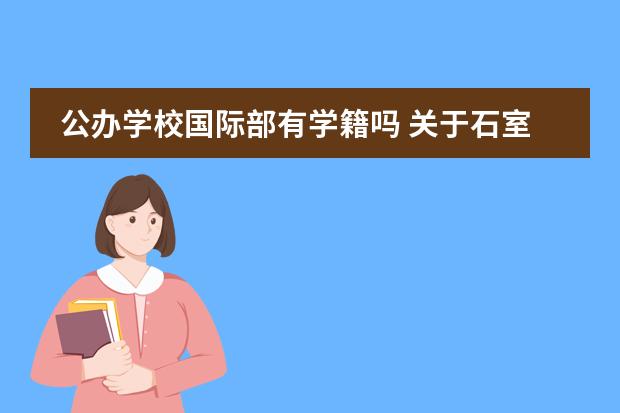 公办学校国际部有学籍吗 关于石室